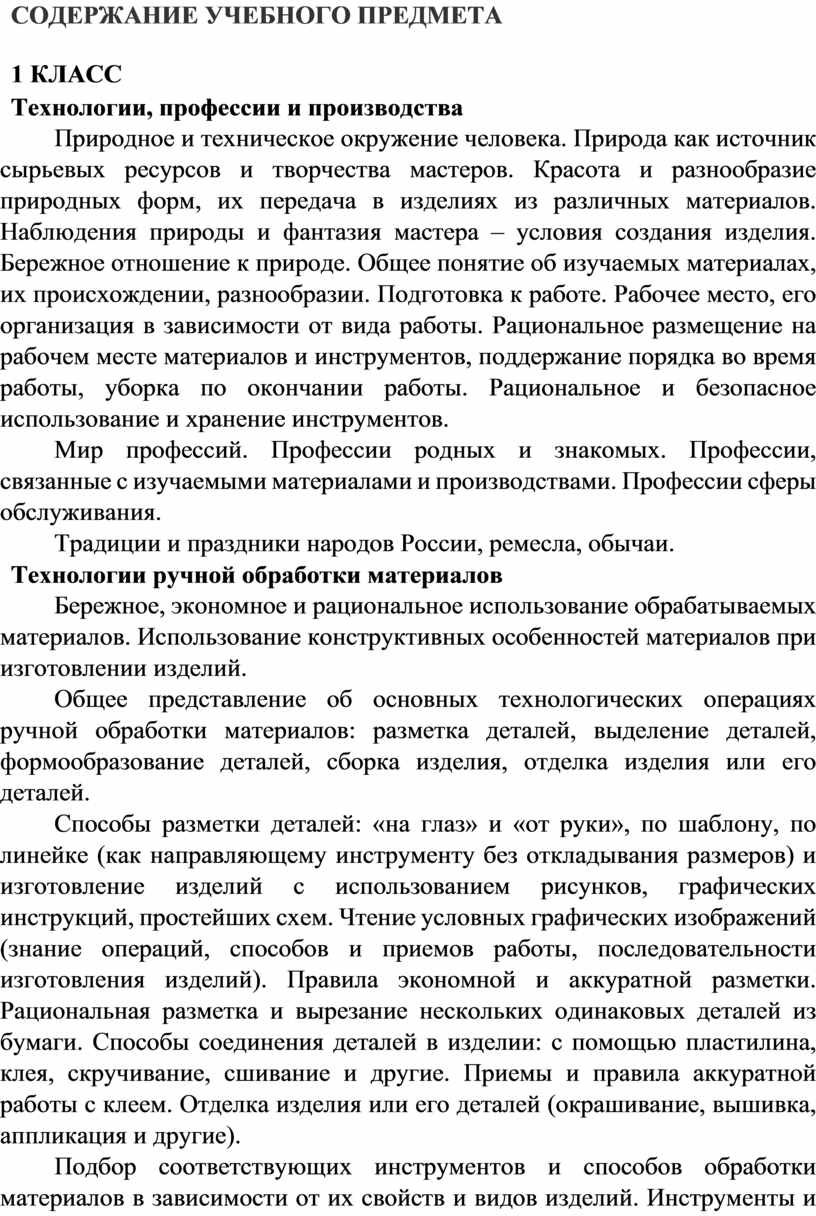 СОДЕРЖАНИЕ УЧЕБНОГО ПРЕДМЕТА

1 КЛАСС

Технологии, профессии и производства

Природное и техническое окружение человека. Природа как источник сырьевых ресурсов и творчества мастеров. Красота и разнообразие природных форм, их передача в изделиях из различных материалов. Наблюдения природы и фантазия мастера – условия создания изделия. Бережное отношение к природе. Общее понятие об изучаемых материалах, их происхождении, разнообразии. Подготовка к работе. Рабочее место, его организация в зависимости от вида работы. Рациональное размещение на рабочем месте материалов и инструментов, поддержание порядка во время работы, уборка по окончании работы. Рациональное и безопасное использование и хранение инструментов.

Мир профессий. Профессии родных и знакомых. Профессии, связанные с изучаемыми материалами и производствами. Профессии сферы обслуживания.

Традиции и праздники народов России, ремесла, обычаи.

Технологии ручной обработки материалов

Бережное, экономное и рациональное использование обрабатываемых материалов. Использование конструктивных особенностей материалов при изготовлении изделий.

Общее представление об основных технологических операциях ручной обработки материалов: разметка деталей, выделение деталей, формообразование деталей, сборка изделия, отделка изделия или его деталей.

Способы разметки деталей: «на глаз» и «от руки», по шаблону, по линейке (как направляющему инструменту без откладывания размеров) и изготовление изделий с использованием рисунков, графических инструкций, простейших схем. Чтение условных графических изображений (знание операций, способов и приемов работы, последовательности изготовления изделий). Правила экономной и аккуратной разметки. Рациональная разметка и вырезание нескольких одинаковых деталей из бумаги. Способы соединения деталей в изделии: с помощью пластилина, клея, скручивание, сшивание и другие. Приемы и правила аккуратной работы с клеем. Отделка изделия или его деталей (окрашивание, вышивка, аппликация и другие).

Подбор соответствующих инструментов и способов обработки материалов в зависимости от их свойств и видов изделий. Инструменты и